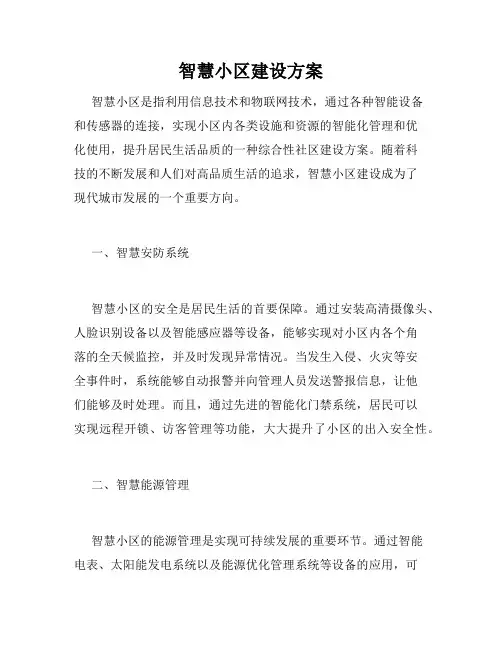 智慧小区建设方案

智慧小区是指利用信息技术和物联网技术，通过各种智能设备和传感器的连接，实现小区内各类设施和资源的智能化管理和优化使用，提升居民生活品质的一种综合性社区建设方案。随着科技的不断发展和人们对高品质生活的追求，智慧小区建设成为了现代城市发展的一个重要方向。

一、智慧安防系统

智慧小区的安全是居民生活的首要保障。通过安装高清摄像头、人脸识别设备以及智能感应器等设备，能够实现对小区内各个角落的全天候监控，并及时发现异常情况。当发生入侵、火灾等安全事件时，系统能够自动报警并向管理人员发送警报信息，让他们能够及时处理。而且，通过先进的智能化门禁系统，居民可以实现远程开锁、访客管理等功能，大大提升了小区的出入安全性。

二、智慧能源管理

智慧小区的能源管理是实现可持续发展的重要环节。通过智能电表、太阳能发电系统以及能源优化管理系统等设备的应用，可